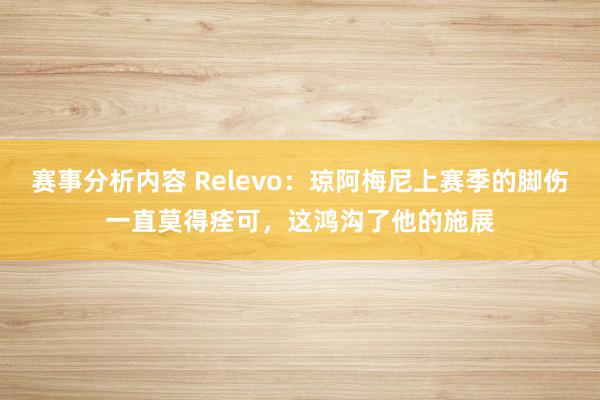 赛事分析内容 Relevo：琼阿梅尼上赛季的脚伤一直莫得痊可，这鸿沟了他的施展